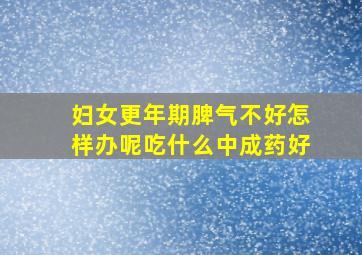 妇女更年期脾气不好怎样办呢吃什么中成药好